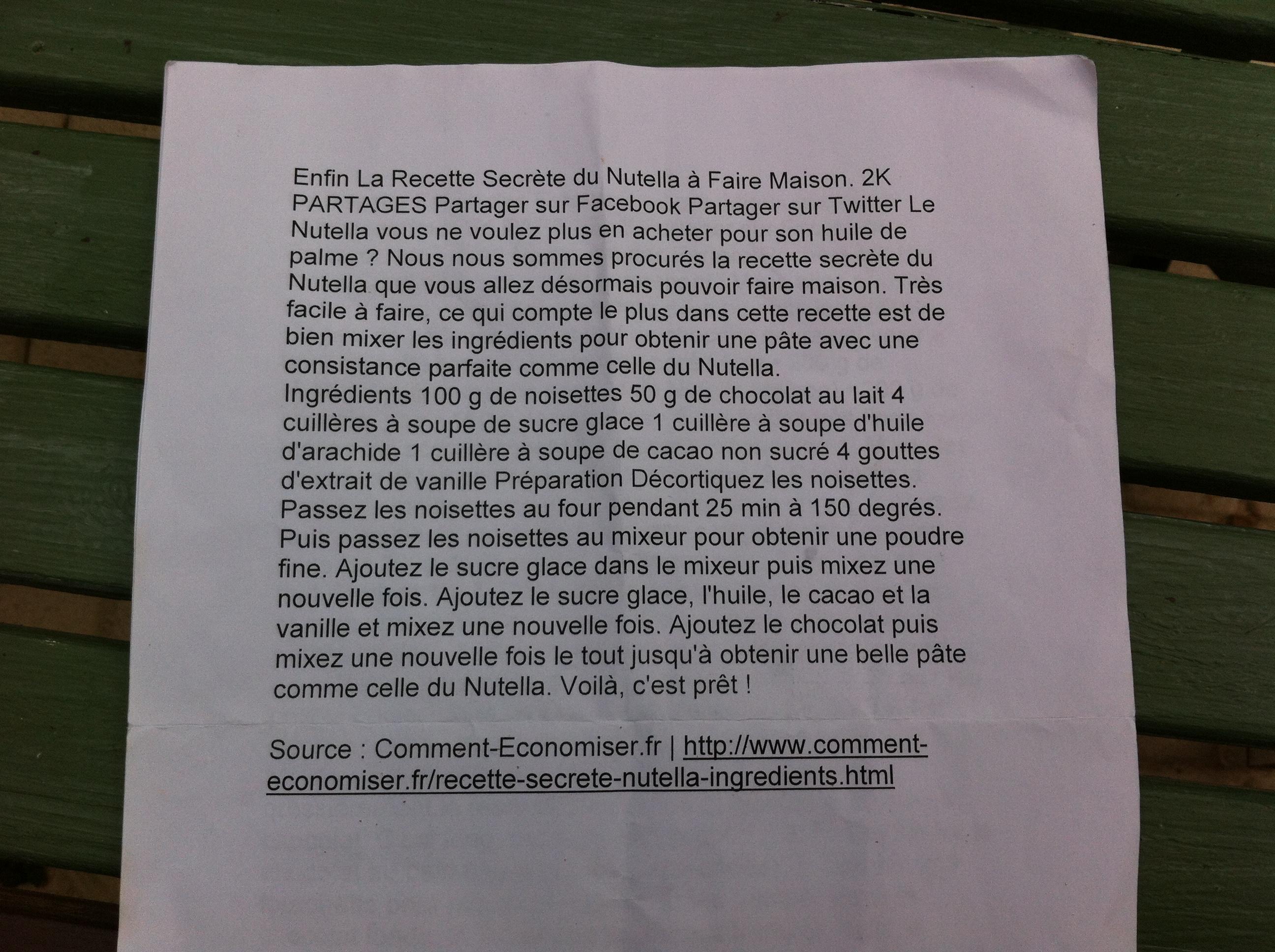 Enfin La Recette Secrète du Nutella à Faire Maison. 2K PARTAGES Partager sur Facebook Partager sur Twitter Le Nutella vous ne voulez plus en acheter pour son huile de palme ? Nous nous sommes procurés la recette secrète du Nutella que vous allez désormais pouvoir faire maison. Très facile à faire, ce qui compte le plus dans cette recette est de bien mixer les ingrédients pour obtenir une pâte avec une consistance parfaite comme celle du Nutella.
Ingrédients 100 g de noisettes 50 g de chocolat au lait 4 cuillères à soupe de sucre glace 1 cuillère à soupe d'huile d'arachide 1 cuillère à soupe de cacao non sucré 4 gouttes d'extrait de vanille Préparation Décortiquez les noisettes. Passez les noisettes au four pendant 25 min à 150 degrés. Puis passez les noisettes au mixeur pour obtenir une poudre fine. Ajoutez le sucre glace dans le mixeur puis mixez une nouvelle fois. Ajoutez le sucre glace, l'huile, le cacao et la vanille et mixez une nouvelle fois. Ajoutez le chocolat puis mixez une nouvelle fois le tout jusqu'à obtenir une belle pâte comme celle du Nutella. Voilà, c'est prêt !

Source : Comment-Economiser.fr | http://www.comment-economiser.fr/recette-secrete-nutella-ingredients.html